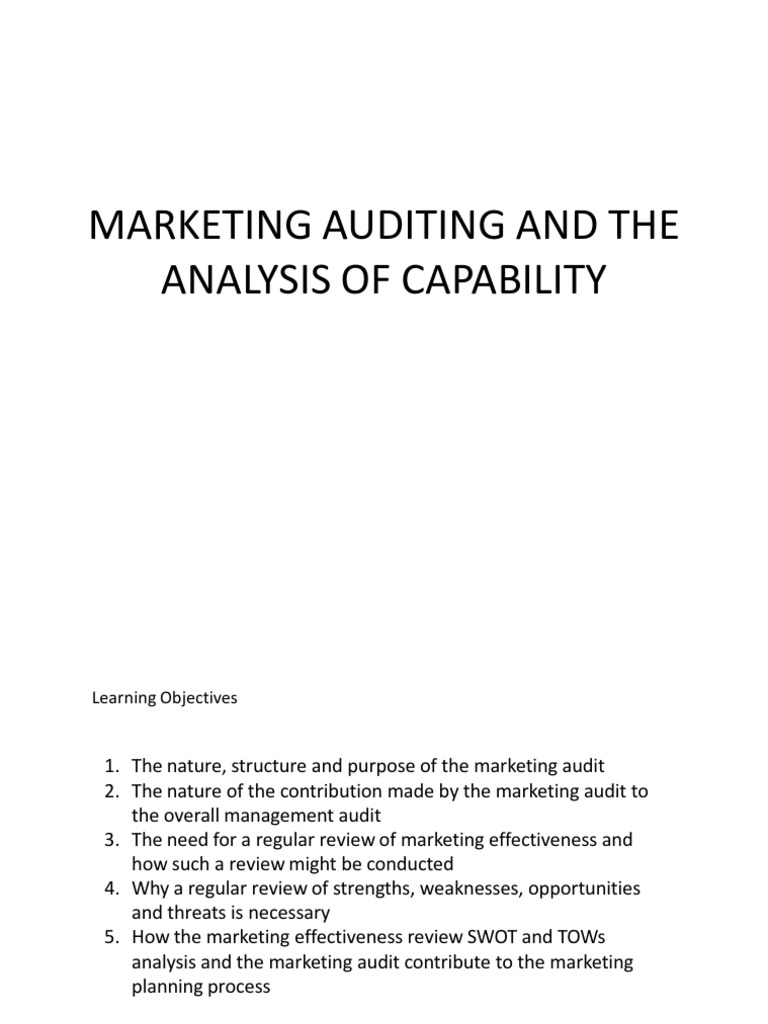 MARKETING AUDITING AND THE ANALYSIS OF CAPABILITY

Learning Objectives

1. The nature, structure and purpose of the marketing audit
2. The nature of the contribution made by the marketing audit to the overall management audit
3. The need for a regular review of marketing effectiveness and how such a review might be conducted
4. Why a regular review of strengths, weaknesses, opportunities and threats is necessary
5. How the marketing effectiveness review SWOT and TOWs analysis and the marketing audit contribute to the marketing planning process